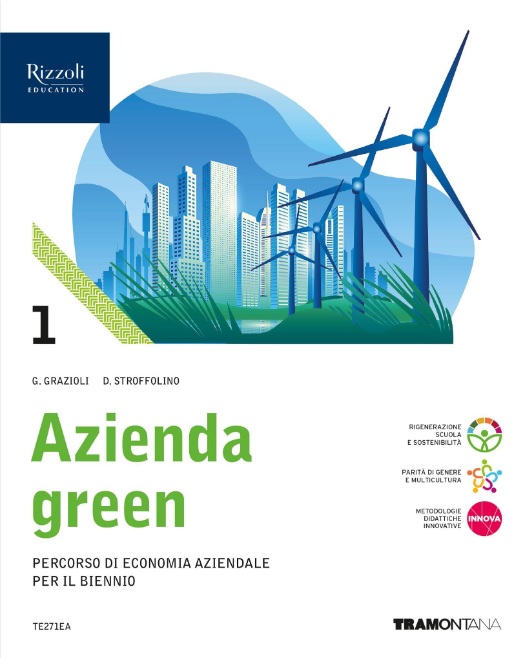 Rizzoli
EDUCATION

1

G. GRAZIOLI D. STROFFOLINO

Azienda green

PERCORSO DI ECONOMIA AZIENDALE
PER IL BIENNIO

RIGENERAZIONE
SCUOLA
E SOSTENIBILITÀ

PARITÀ DI GENERE
E MULTICULTURA

METODOLOGIE
DIDATTICHE
INNOVATIVE
INNOVA

TE271EA

TRAMONTANA